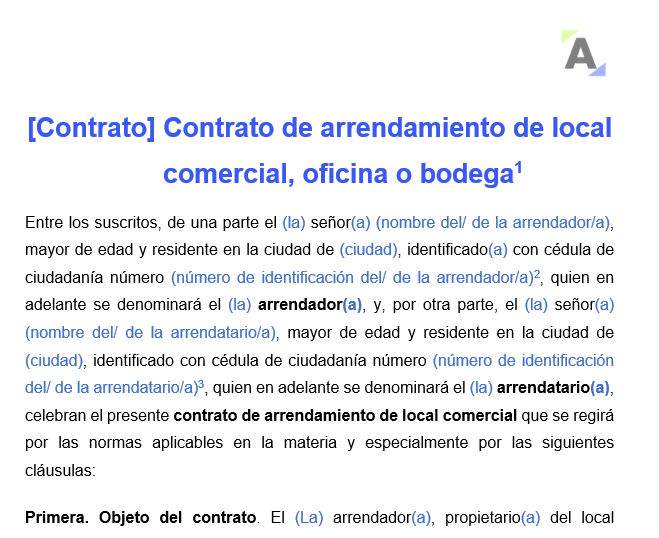 A

[Contrato] Contrato de arrendamiento de local comercial, oficina o bodega$^1$

Entre los suscritos, de una parte el (la) señor(a) (nombre del/ de la arrendador/a), mayor de edad y residente en la ciudad de (ciudad), identificado(a) con cédula de ciudadanía número (número de identificación del/ de la arrendador/a)$^2$, quien en adelante se denominará el (la) arrendador(a), y, por otra parte, el (la) señor(a) (nombre del/ de la arrendatario/a), mayor de edad y residente en la ciudad de (ciudad), identificado con cédula de ciudadanía número (número de identificación del/ de la arrendatario/a)$^3$, quien en adelante se denominará el (la) arrendatario(a), celebran el presente contrato de arrendamiento de local comercial que se regirá por las normas aplicables en la materia y especialmente por las siguientes cláusulas:

Primera. Objeto del contrato. El (La) arrendador(a), propietario(a) del local